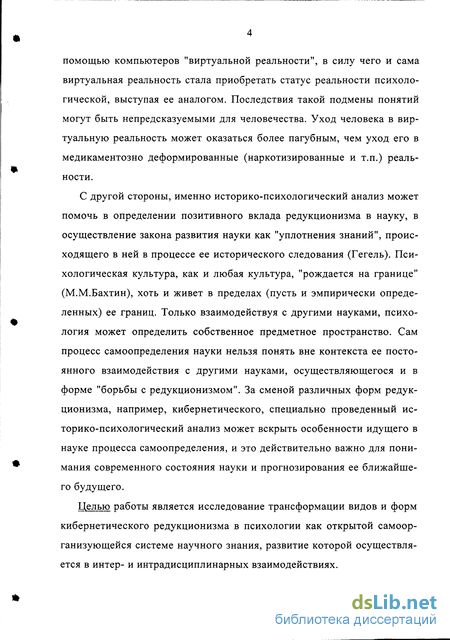 4

помощью компьютеров "виртуальной реальности", в силу чего и сама виртуальная реальность стала приобретать статус реальности психологической, выступая ее аналогом. Последствия такой подмены понятий могут быть непредсказуемыми для человечества. Уход человека в виртуальную реальность может оказаться более пагубным, чем уход его в медикаментозно деформированные (наркотизированные и т.п.) реальности.

С другой стороны, именно историко-психологический анализ может помочь в определении позитивного вклада редукционизма в науку, в осуществление закона развития науки как "уплотнения знаний", происходящего в ней в процессе ее исторического следования (Гегель). Психологическая культура, как и любая культура, "рождается на границе" (М.М.Бахтин), хоть и живет в пределах (пусть и эмпирически определенных) ее границ. Только взаимодействуя с другими науками, психология может определить собственное предметное пространство. Сам процесс самоопределения науки нельзя понять вне контекста ее постоянного взаимодействия с другими науками, осуществляющегося и в форме "борьбы с редукционизмом". За сменой различных форм редукционизма, например, кибернетического, специально проведенный историко-психологический анализ может вскрыть особенности идущего в науке процесса самоопределения, и это действительно важно для понимания современного состояния науки и прогнозирования ее ближайшего будущего.

Целью работы является исследование трансформации видов и форм кибернетического редукционизма в психологии как открытой самоорганизующейся системе научного знания, развитие которой осуществляется в интер- и интрадисциплинарных взаимодействиях.

dsLib.net
библиотека диссертаций